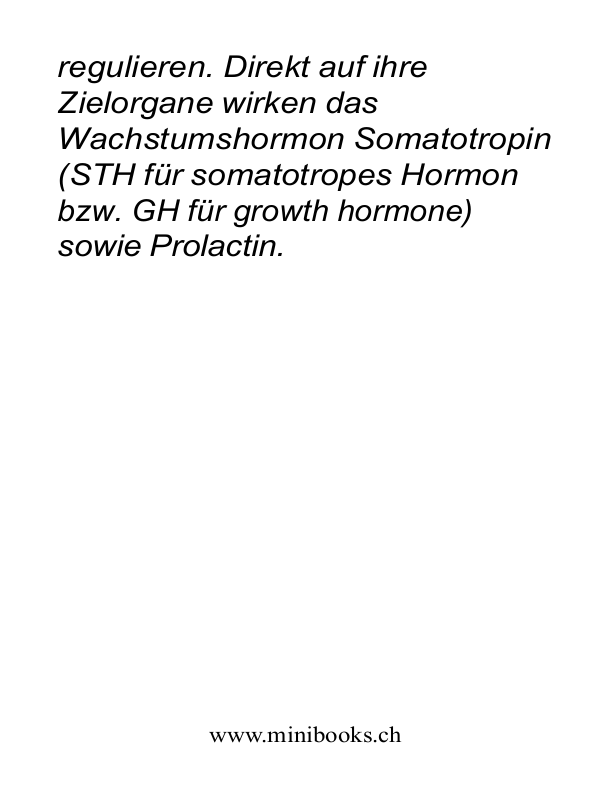 regulieren. Direkt auf ihre Zielorgane wirken das Wachstumshormon Somatotropin (STH für somatotropes Hormon bzw. GH für growth hormone) sowie Prolactin.

www.minibooks.ch